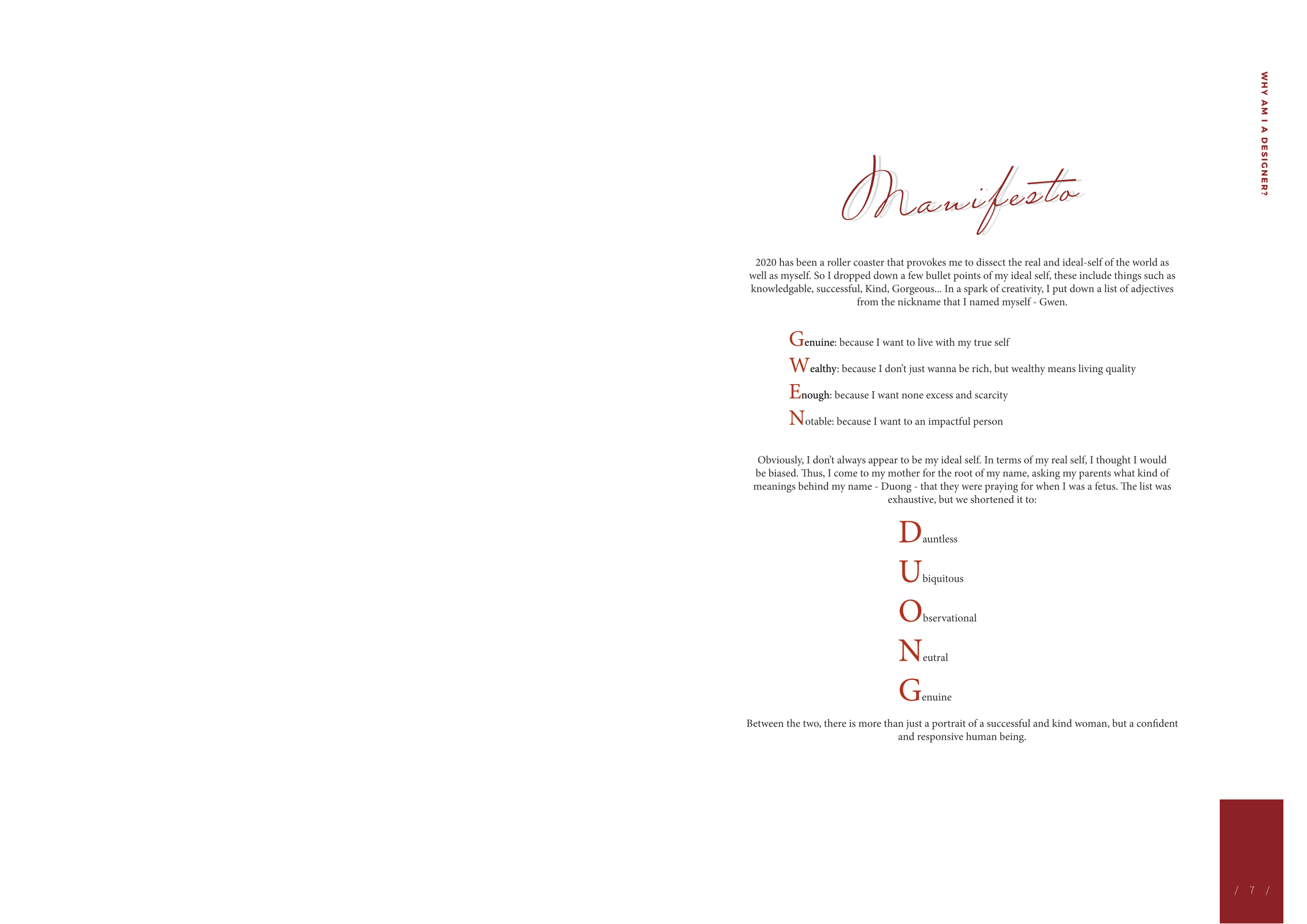 WHY AM I A DESIGNER?

Manifesto

2020 has been a roller coaster that provokes me to dissect the real and ideal-self of the world as well as myself. So I dropped down a few bullet points of my ideal self, these include things such as knowledgable, successful, Kind, Gorgeous... In a spark of creativity, I put down a list of adjectives from the nickname that I named myself - Gwen.

Genuine: because I want to live with my true self

Wealthy: because I don't just wanna be rich, but wealthy means living quality

Enough: because I want none excess and scarcity

Notable: because I want to an impactful person

Obviously, I don't always appear to be my ideal self. In terms of my real self, I thought I would be biased. Thus, I come to my mother for the root of my name, asking my parents what kind of meanings behind my name - Duong - that they were praying for when I was a fetus. The list was exhaustive, but we shortened it to:

Dauntless

Ubiquitous

Observational

Neutral

Genuine

Between the two, there is more than just a portrait of a successful and kind woman, but a confident and responsive human being.

/ 7 /